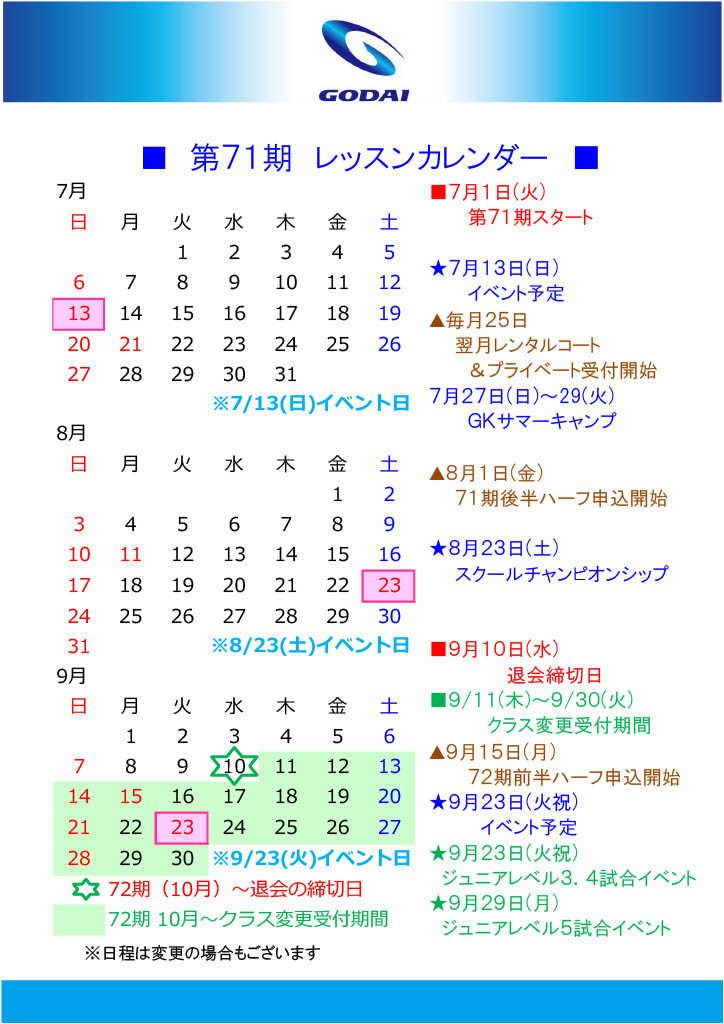 GODAI

■ 第71期 レッスンカレンダー ■

7月

| 日 | 月 | 火 | 水 | 木 | 金 | 土 |
|---|---|---|---|---|---|---|
| | | 1 | 2 | 3 | 4 | 5 |
| 6 | 7 | 8 | 9 | 10 | 11 | 12 |
| 13 | 14 | 15 | 16 | 17 | 18 | 19 |
| 20 | 21 | 22 | 23 | 24 | 25 | 26 |
| 27 | 28 | 29 | 30 | 31 | | |

※7/13(日)イベント日

8月

| 日 | 月 | 火 | 水 | 木 | 金 | 土 |
|---|---|---|---|---|---|---|
| | | | | | 1 | 2 |
| 3 | 4 | 5 | 6 | 7 | 8 | 9 |
| 10 | 11 | 12 | 13 | 14 | 15 | 16 |
| 17 | 18 | 19 | 20 | 21 | 22 | 23 |
| 24 | 25 | 26 | 27 | 28 | 29 | 30 |
| 31 | | | | | | |

※8/23(土)イベント日

9月

| 日 | 月 | 火 | 水 | 木 | 金 | 土 |
|---|---|---|---|---|---|---|
| | 1 | 2 | 3 | 4 | 5 | 6 |
| 7 | 8 | 9 | 10 | 11 | 12 | 13 |
| 14 | 15 | 16 | 17 | 18 | 19 | 20 |
| 21 | 22 | 23 | 24 | 25 | 26 | 27 |
| 28 | 29 | 30 | | | | |

※9/23(火)イベント日

72期（10月）～退会の締切日
72期 10月～クラス変更受付期間

※日程は変更の場合もございます

■7月1日(火)
第71期スタート

★7月13日(日)
イベント予定

▲毎月25日
翌月レンタルコート
＆プライベート受付開始

7月27日(日)～29(火)
GKサマーキャンプ

▲8月1日(金)
71期後半ハーフ申込開始

★8月23日(土)
スクールチャンピオンシップ

■9月10日(水)
退会締切日

■9/11(木)～9/30(火)
クラス変更受付期間

▲9月15日(月)
72期前半ハーフ申込開始

★9月23日(火祝)
イベント予定

★9月23日(火祝)
ジュニアレベル3．4試合イベント

★9月29日(月)
ジュニアレベル5試合イベント